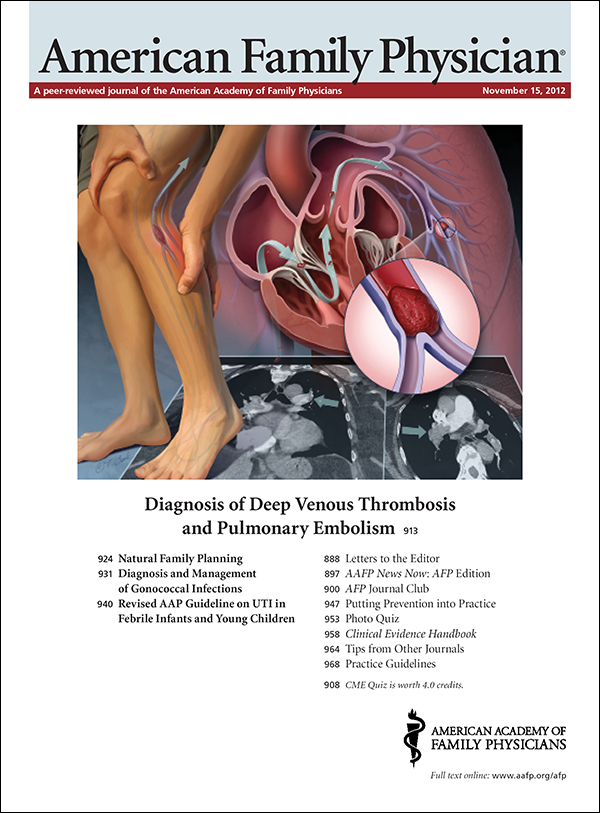 American Family Physician®

A peer-reviewed journal of the American Academy of Family Physicians

November 15, 2012

Diagnosis of Deep Venous Thrombosis and Pulmonary Embolism 913

924 Natural Family Planning
931 Diagnosis and Management of Gonococcal Infections
940 Revised AAP Guideline on UTI in Febrile Infants and Young Children

888 Letters to the Editor
897 AAFP News Now: AFP Edition
900 AFP Journal Club
947 Putting Prevention into Practice
953 Photo Quiz
958 Clinical Evidence Handbook
964 Tips from Other Journals
968 Practice Guidelines

908 CME Quiz is worth 4.0 credits.

AMERICAN ACADEMY OF FAMILY PHYSICIANS

Full text online: www.aafp.org/afp